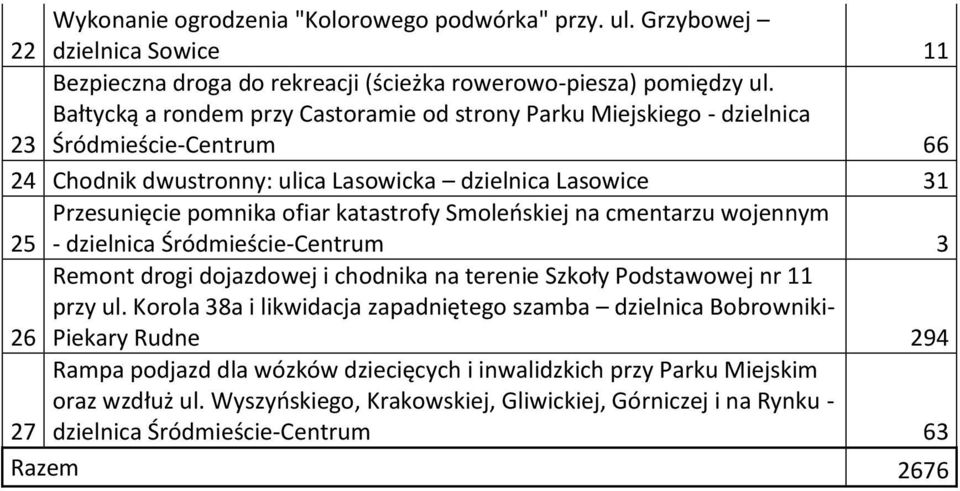 | | | |
|---|---|---|
| 22 | Wykonanie ogrodzenia "Kolorowego podwórka" przy. ul. Grzybowej – dzielnica Sowice | 11 |
| 23 | Bezpieczna droga do rekreacji (ścieżka rowerowo-piesza) pomiędzy ul. Bałtycką a rondem przy Castoramie od strony Parku Miejskiego - dzielnica Śródmieście-Centrum | 66 |
| 24 | Chodnik dwustronny: ulica Lasowicka – dzielnica Lasowice | 31 |
| 25 | Przesunięcie pomnika ofiar katastrofy Smoleńskiej na cmentarzu wojennym - dzielnica Śródmieście-Centrum | 3 |
| 26 | Remont drogi dojazdowej i chodnika na terenie Szkoły Podstawowej nr 11 przy ul. Korola 38a i likwidacja zapadniętego szamba – dzielnica Bobrowniki-Piekary Rudne | 294 |
| 27 | Rampa podjazd dla wózków dziecięcych i inwalidzkich przy Parku Miejskim oraz wzdłuż ul. Wyszyńskiego, Krakowskiej, Gliwickiej, Górniczej i na Rynku - dzielnica Śródmieście-Centrum | 63 |
| Razem | | 2676 |